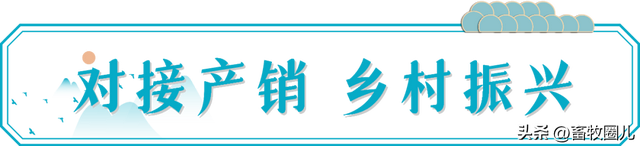 对接产销 乡村振兴

头条 @畜牧圈儿